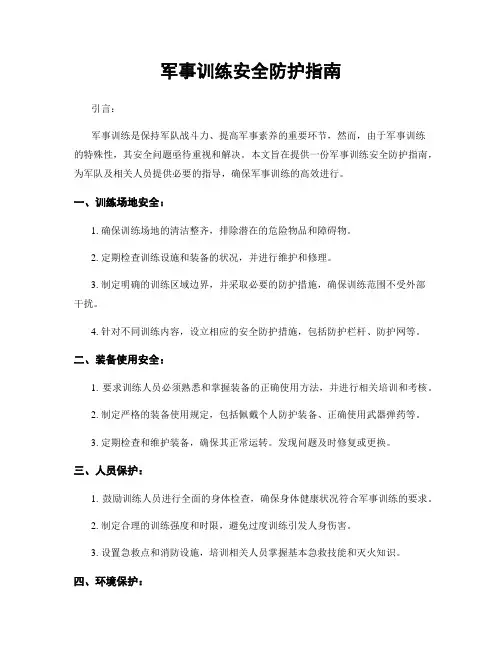 军事训练安全防护指南

引言：

军事训练是保持军队战斗力、提高军事素养的重要环节。然而，由于军事训练的特殊性，其安全问题亟待重视和解决。本文旨在提供一份军事训练安全防护指南，为军队及相关人员提供必要的指导，确保军事训练的高效进行。

一、训练场地安全：

1. 确保训练场地的清洁整齐，排除潜在的危险物品和障碍物。

2. 定期检查训练设施和装备的状况，并进行维护和修理。

3. 制定明确的训练区域边界，并采取必要的防护措施，确保训练范围不受外部干扰。

4. 针对不同训练内容，设立相应的安全防护措施，包括防护栏杆、防护网等。

二、装备使用安全：

1. 要求训练人员必须熟悉和掌握装备的正确使用方法，并进行相关培训和考核。

2. 制定严格的装备使用规定，包括佩戴个人防护装备、正确使用武器弹药等。

3. 定期检查和维护装备，确保其正常运转。发现问题及时修复或更换。

三、人员保护：

1. 鼓励训练人员进行全面的身体检查，确保身体健康状况符合军事训练的要求。

2. 制定合理的训练强度和时限，避免过度训练引发人身伤害。

3. 设置急救点和消防设施，培训相关人员掌握基本急救技能和灭火知识。

四、环境保护：